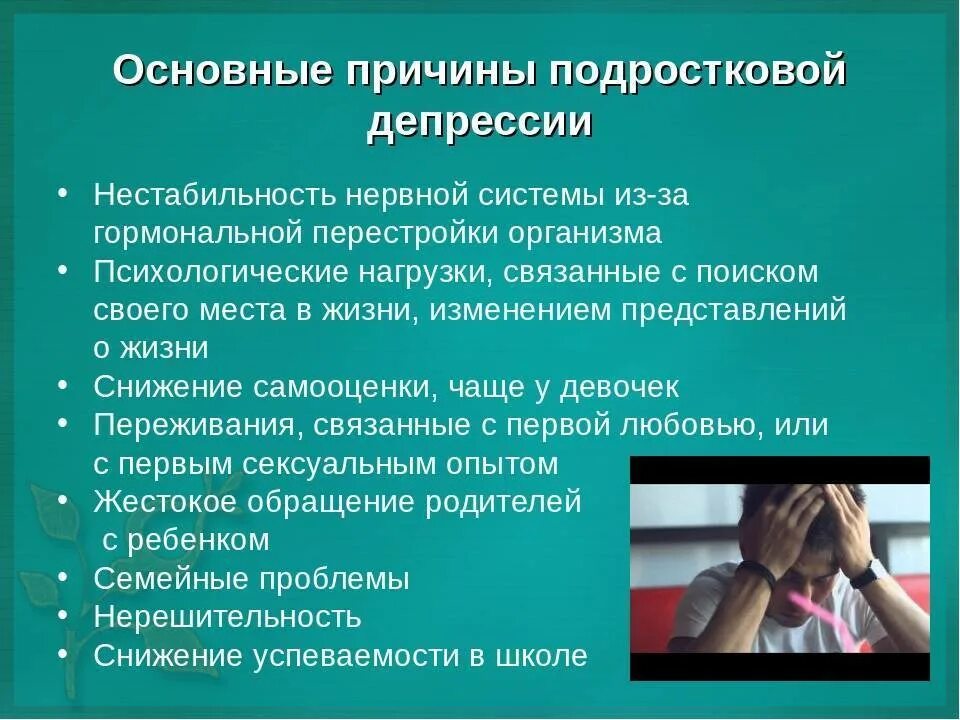 Основные причины подростковой депрессии

• Нестабильность нервной системы из-за гормональной перестройки организма
• Психологические нагрузки, связанные с поиском своего места в жизни, изменением представлений о жизни
• Снижение самооценки, чаще у девочек
• Переживания, связанные с первой любовью, или с первым сексуальным опытом
• Жестокое обращение родителей с ребенком
• Семейные проблемы
• Нерешительность
• Снижение успеваемости в школе